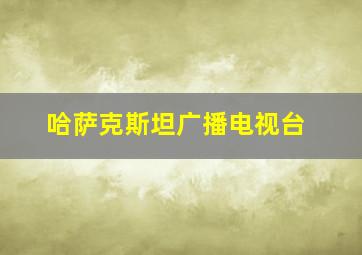 哈萨克斯坦广播电视台